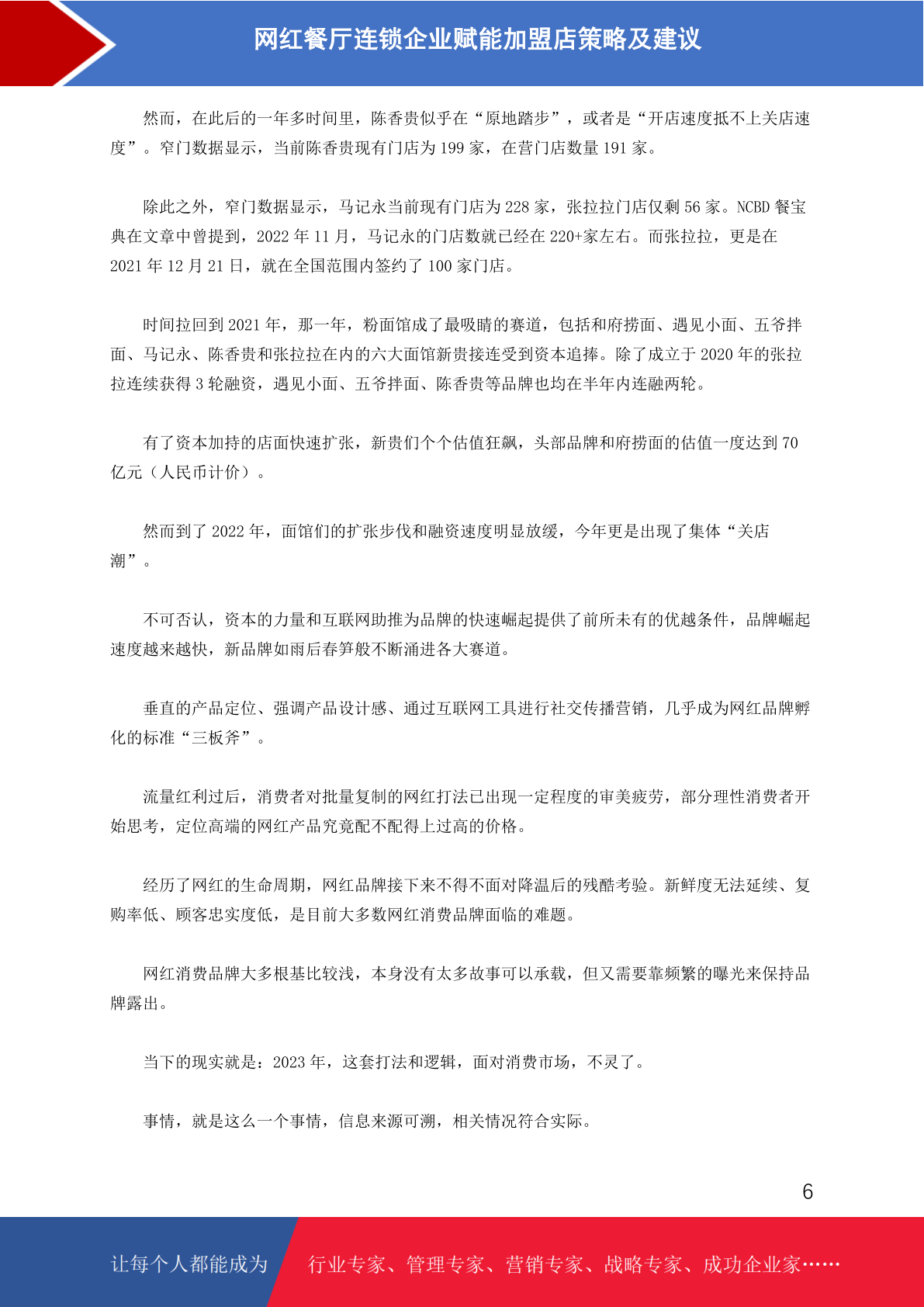 网红餐厅连锁企业赋能加盟店策略及建议

然而，在此后的一年多时间里，陈香贵似乎在“原地踏步”，或者是“开店速度抵不上关店速度”。窄门数据显示，当前陈香贵现有门店为 199 家，在营门店数量 191 家。

除此之外，窄门数据显示，马记永当前现有门店为 228 家，张拉拉门店仅剩 56 家。NCBD 餐宝典在文章中曾提到，2022 年 11 月，马记永的门店数就已经在 220+家左右。而张拉拉，更是在 2021 年 12 月 21 日，就在全国范围内签约了 100 家门店。

时间拉回到 2021 年，那一年，粉面馆成了最吸睛的赛道，包括和府捞面、遇见小面、五爷拌面、马记永、陈香贵和张拉拉在内的六大面馆新贵接连受到资本追捧。除了成立于 2020 年的张拉拉连续获得 3 轮融资，遇见小面、五爷拌面、陈香贵等品牌也均在半年内连融两轮。

有了资本加持的店面快速扩张，新贵们个个估值狂飙，头部品牌和府捞面的估值一度达到 70 亿元（人民币计价）。

然而到了 2022 年，面馆们的扩张步伐和融资速度明显放缓，今年更是出现了集体“关店潮”。

不可否认，资本的力量和互联网助推为品牌的快速崛起提供了前所未有的优越条件，品牌崛起速度越来越快，新品牌如雨后春笋般不断涌进各大赛道。

垂直的产品定位、强调产品设计感、通过互联网工具进行社交传播营销，几乎成为网红品牌孵化的标准“三板斧”。

流量红利过后，消费者对批量复制的网红打法已出现一定程度的审美疲劳，部分理性消费者开始思考，定位高端的网红产品究竟配不配得上过高的价格。

经历了网红的生命周期，网红品牌接下来不得不面对降温后的残酷考验。新鲜度无法延续、复购率低、顾客忠实度低，是目前大多数网红消费品牌面临的难题。

网红消费品牌大多根基比较浅，本身没有太多故事可以承载，但又需要靠频繁的曝光来保持品牌露出。

当下的现实就是：2023 年，这套打法和逻辑，面对消费市场，不灵了。

事情，就是这么一个事情，信息来源可溯，相关情况符合实际。

6

让每个人都能成为 行业专家、管理专家、营销专家、战略专家、成功企业家……